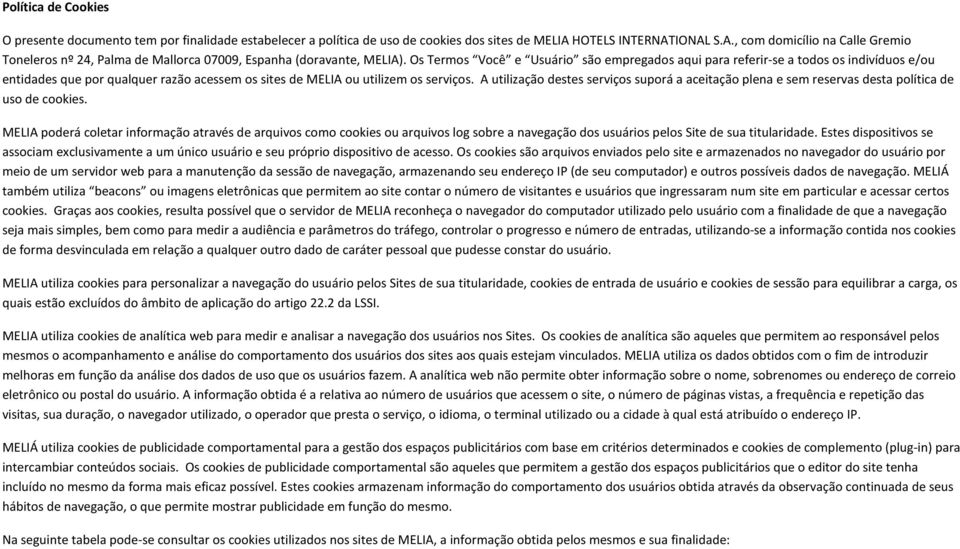 Política de Cookies

O presente documento tem por finalidade estabelecer a política de uso de cookies dos sites de MELIA HOTELS INTERNATIONAL S.A., com domicílio na Calle Gremio Toneleros nº 24, Palma de Mallorca 07009, Espanha (doravante, MELIA). Os Termos "Você" e "Usuário" são empregados aqui para referir-se a todos os indivíduos e/ou entidades que por qualquer razão acessem os sites de MELIA ou utilizem os serviços. A utilização destes serviços suporá a aceitação plena e sem reservas desta política de uso de cookies.

MELIA poderá coletar informação através de arquivos como cookies ou arquivos log sobre a navegação dos usuários pelos Site de sua titularidade. Estes dispositivos se associam exclusivamente a um único usuário e seu próprio dispositivo de acesso. Os cookies são arquivos enviados pelo site e armazenados no navegador do usuário por meio de um servidor web para a manutenção da sessão de navegação, armazenando seu endereço IP (de seu computador) e outros possíveis dados de navegação. MELIÁ também utiliza "beacons" ou imagens eletrônicas que permitem ao site contar o número de visitantes e usuários que ingressaram num site em particular e acessar certos cookies. Graças aos cookies, resulta possível que o servidor de MELIA reconheça o navegador do computador utilizado pelo usuário com a finalidade de que a navegação seja mais simples, bem como para medir a audiência e parâmetros do tráfego, controlar o progresso e número de entradas, utilizando-se a informação contida nos cookies de forma desvinculada em relação a qualquer outro dado de caráter pessoal que pudesse constar do usuário.

MELIA utiliza cookies para personalizar a navegação do usuário pelos Sites de sua titularidade, cookies de entrada de usuário e cookies de sessão para equilibrar a carga, os quais estão excluídos do âmbito de aplicação do artigo 22.2 da LSSI.

MELIA utiliza cookies de analítica web para medir e analisar a navegação dos usuários nos Sites. Os cookies de analítica são aqueles que permitem ao responsável pelos mesmos o acompanhamento e análise do comportamento dos usuários dos sites aos quais estejam vinculados. MELIA utiliza os dados obtidos com o fim de introduzir melhoras em função da análise dos dados de uso que os usuários fazem. A analítica web não permite obter informação sobre o nome, sobrenomes ou endereço de correio eletrônico ou postal do usuário. A informação obtida é a relativa ao número de usuários que acessem o site, o número de páginas vistas, a frequência e repetição das visitas, sua duração, o navegador utilizado, o operador que presta o serviço, o idioma, o terminal utilizado ou a cidade à qual está atribuído o endereço IP.

MELIÁ utiliza cookies de publicidade comportamental para a gestão dos espaços publicitários com base em critérios determinados e cookies de complemento (plug-in) para intercambiar conteúdos sociais. Os cookies de publicidade comportamental são aqueles que permitem a gestão dos espaços publicitários que o editor do site tenha incluído no mesmo da forma mais eficaz possível. Estes cookies armazenam informação do comportamento dos usuários obtida através da observação continuada de seus hábitos de navegação, o que permite mostrar publicidade em função do mesmo.

Na seguinte tabela pode-se consultar os cookies utilizados nos sites de MELIA, a informação obtida pelos mesmos e sua finalidade: